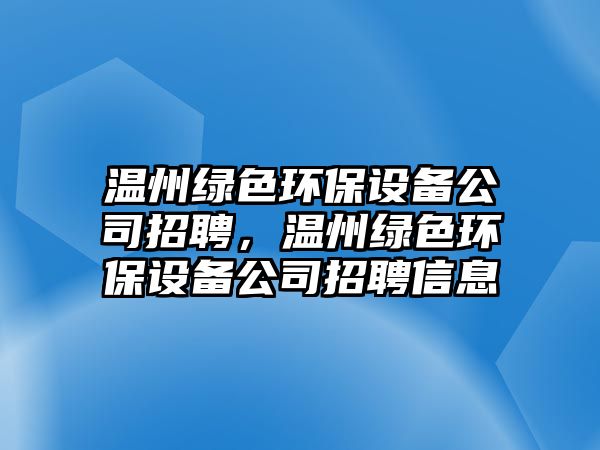 温州绿色环保设备公司招聘，温州绿色环保设备公司招聘信息